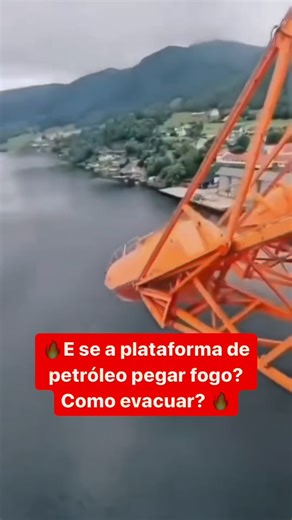 🔥E se a plataforma de petróleo pegar fogo? Como evacuar? 🔥